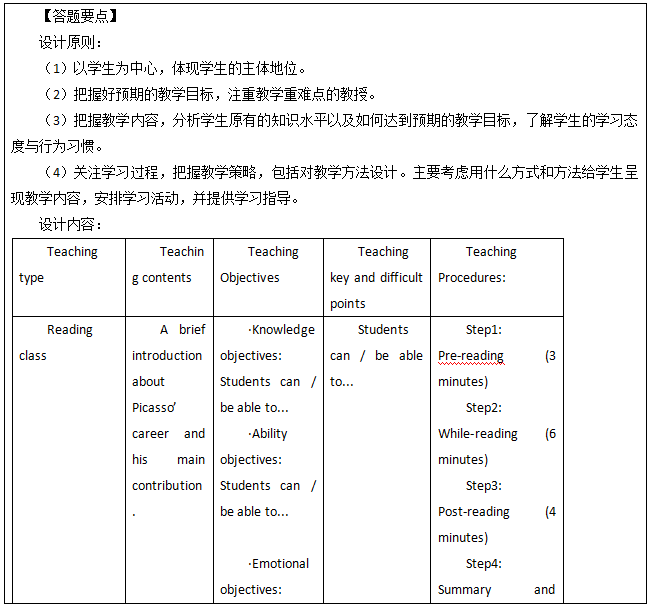 【答题要点】

设计原则：

（1）以学生为中心，体现学生的主体地位。

（2）把握好预期的教学目标，注重教学重难点的教授。

（3）把握教学内容，分析学生原有的知识水平以及如何达到预期的教学目标，了解学生的学习态度与行为习惯。

（4）关注学习过程，把握教学策略，包括对教学方法设计。主要考虑用什么方式和方法给学生呈现教学内容，安排学习活动，并提供学习指导。

设计内容：

| Teaching type | Teaching contents | Teaching Objectives | Teaching key and difficult points | Teaching Procedures: |
|---|---|---|---|---|
| Reading class | A brief introduction about Picasso' career and his main contribution. | ·Knowledge objectives: Students can / be able to... ·Ability objectives: Students can / be able to... ·Emotional objectives: | Students can / be able to... | Step1: Pre-reading (3 minutes) Step2: While-reading (6 minutes) Step3: Post-reading (4 minutes) Step4: Summary and |